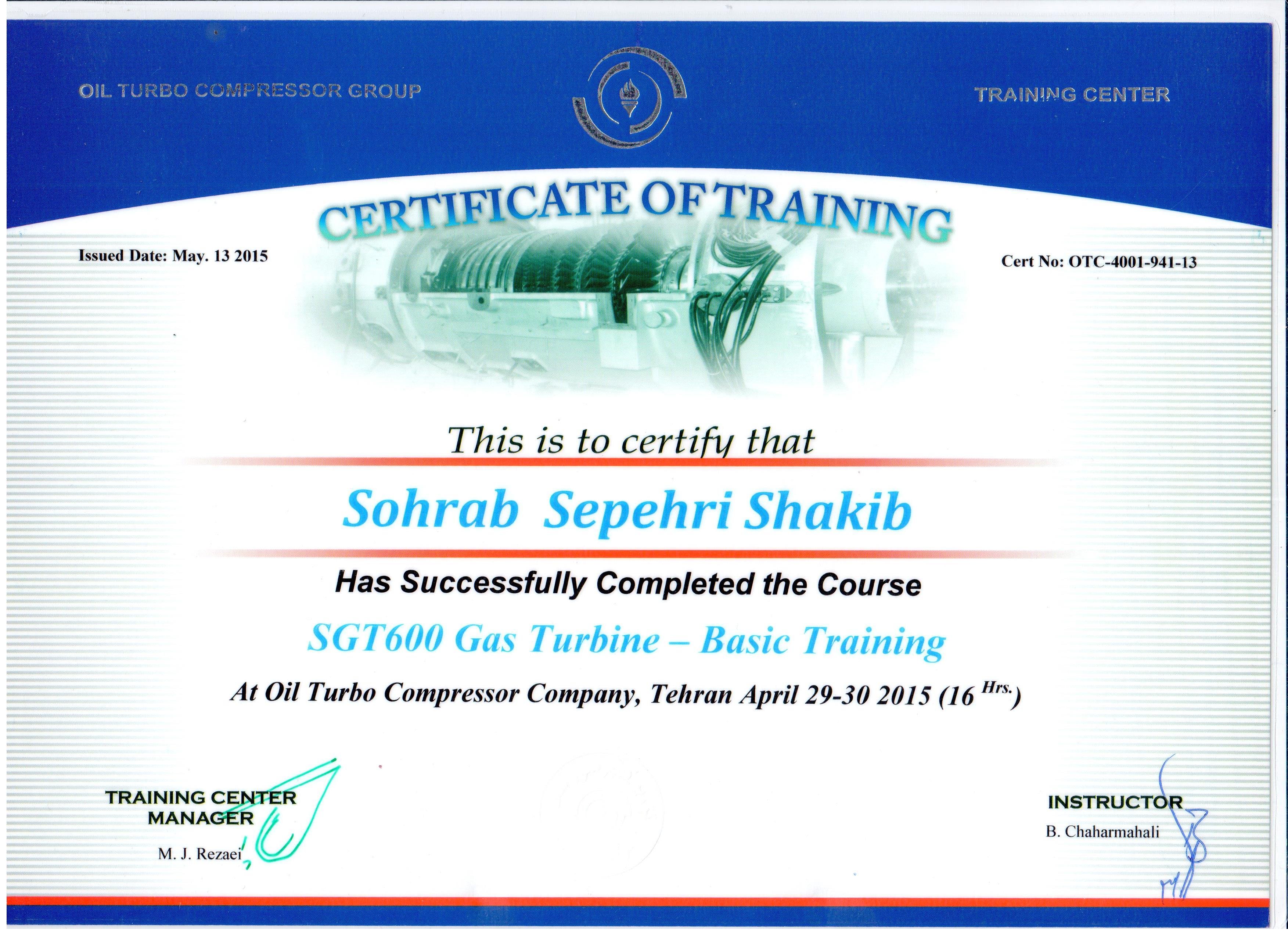 OIL TURBO COMPRESSOR GROUP

TRAINING CENTER

CERTIFICATE OF TRAINING

Issued Date: May. 13 2015

Cert No: OTC-4001-941-13

This is to certify that

Sohrab Sepehri Shakib

Has Successfully Completed the Course

SGT600 Gas Turbine – Basic Training

At Oil Turbo Compressor Company, Tehran April 29-30 2015 (16 $^{Hrs.}$)

TRAINING CENTER
MANAGER

M. J. Rezaei

INSTRUCTOR

B. Chaharmahali